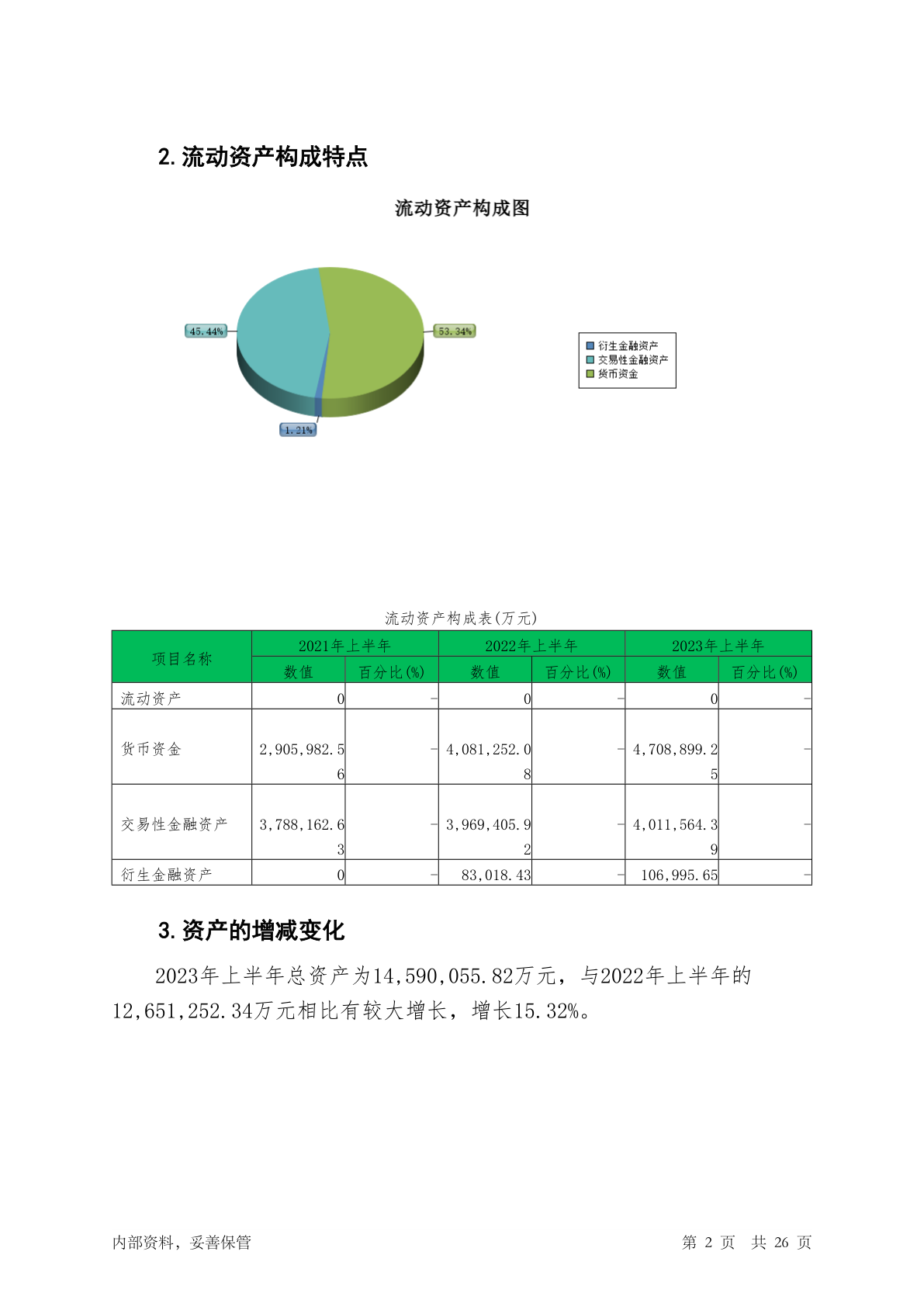 2. 流动资产构成特点

流动资产构成图

45.44%

53.34%

1.21%

衍生金融资产
交易性金融资产
货币资金

流动资产构成表(万元)

| 项目名称 | 2021年上半年 数值 | 2021年上半年 百分比(%) | 2022年上半年 数值 | 2022年上半年 百分比(%) | 2023年上半年 数值 | 2023年上半年 百分比(%) |
|---|---|---|---|---|---|---|
| 流动资产 | 0 | - | 0 | - | 0 | - |
| 货币资金 | 2,905,982.56 | - | 4,081,252.08 | - | 4,708,899.25 | - |
| 交易性金融资产 | 3,788,162.63 | - | 3,969,405.92 | - | 4,011,564.39 | - |
| 衍生金融资产 | 0 | - | 83,018.43 | - | 106,995.65 | - |

3. 资产的增减变化

2023年上半年总资产为14,590,055.82万元，与2022年上半年的12,651,252.34万元相比有较大增长，增长15.32%。

内部资料，妥善保管

第 2 页 共 26 页